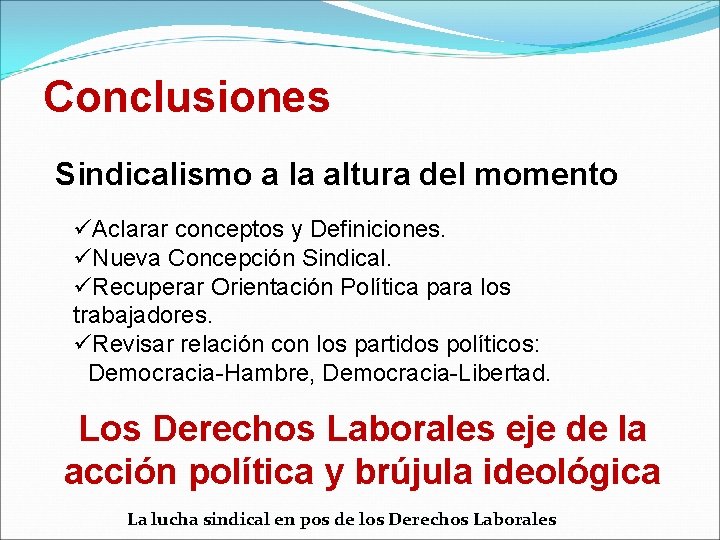 Conclusiones

Sindicalismo a la altura del momento

✓Aclarar conceptos y Definiciones.
✓Nueva Concepción Sindical.
✓Recuperar Orientación Política para los trabajadores.
✓Revisar relación con los partidos políticos: Democracia-Hambre, Democracia-Libertad.

Los Derechos Laborales eje de la acción política y brújula ideológica

La lucha sindical en pos de los Derechos Laborales